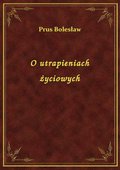 Prus Bolesław

O utrapieniach życiowych